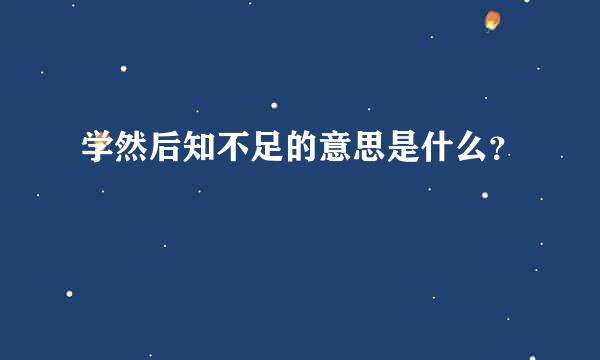 学然后知不足的意思是什么?